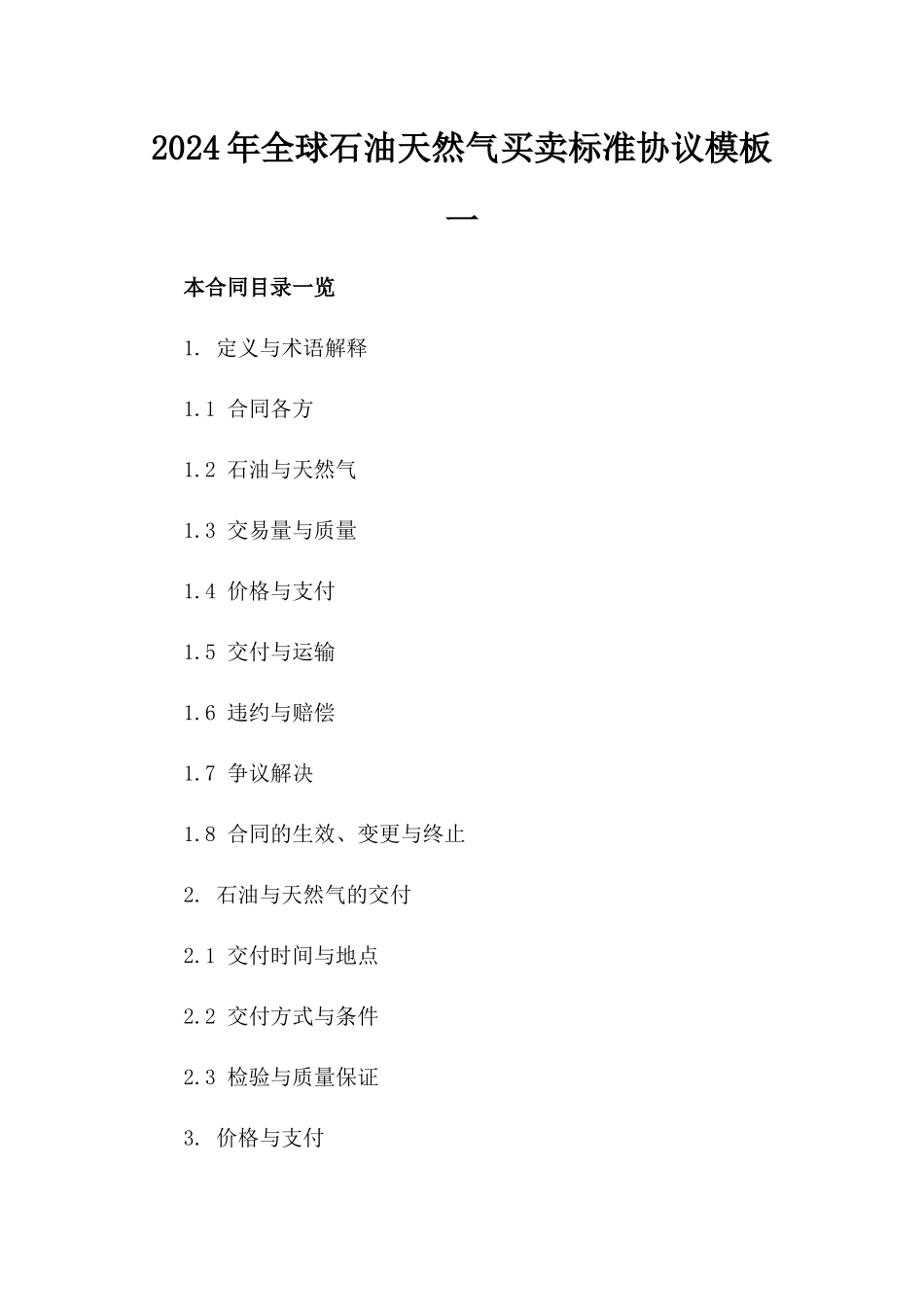 2024年全球石油天然气买卖标准协议模板一

本合同目录一览

1. 定义与术语解释

1.1 合同各方

1.2 石油与天然气

1.3 交易量与质量

1.4 价格与支付

1.5 交付与运输

1.6 违约与赔偿

1.7 争议解决

1.8 合同的生效、变更与终止

2. 石油与天然气的交付

2.1 交付时间与地点

2.2 交付方式与条件

2.3 检验与质量保证

3. 价格与支付